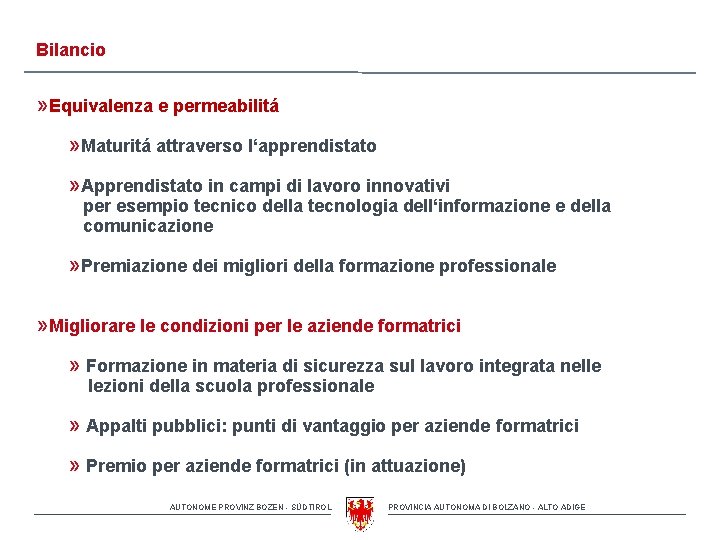 Bilancio

»Equivalenza e permeabilitá

»Maturitá attraverso l‘apprendistato

»Apprendistato in campi di lavoro innovativi per esempio tecnico della tecnologia dell‘informazione e della comunicazione

»Premiazione dei migliori della formazione professionale

»Migliorare le condizioni per le aziende formatrici

» Formazione in materia di sicurezza sul lavoro integrata nelle lezioni della scuola professionale

» Appalti pubblici: punti di vantaggio per aziende formatrici

» Premio per aziende formatrici (in attuazione)

AUTONOME PROVINZ BOZEN - SÜDTIROL PROVINCIA AUTONOMA DI BOLZANO - ALTO ADIGE